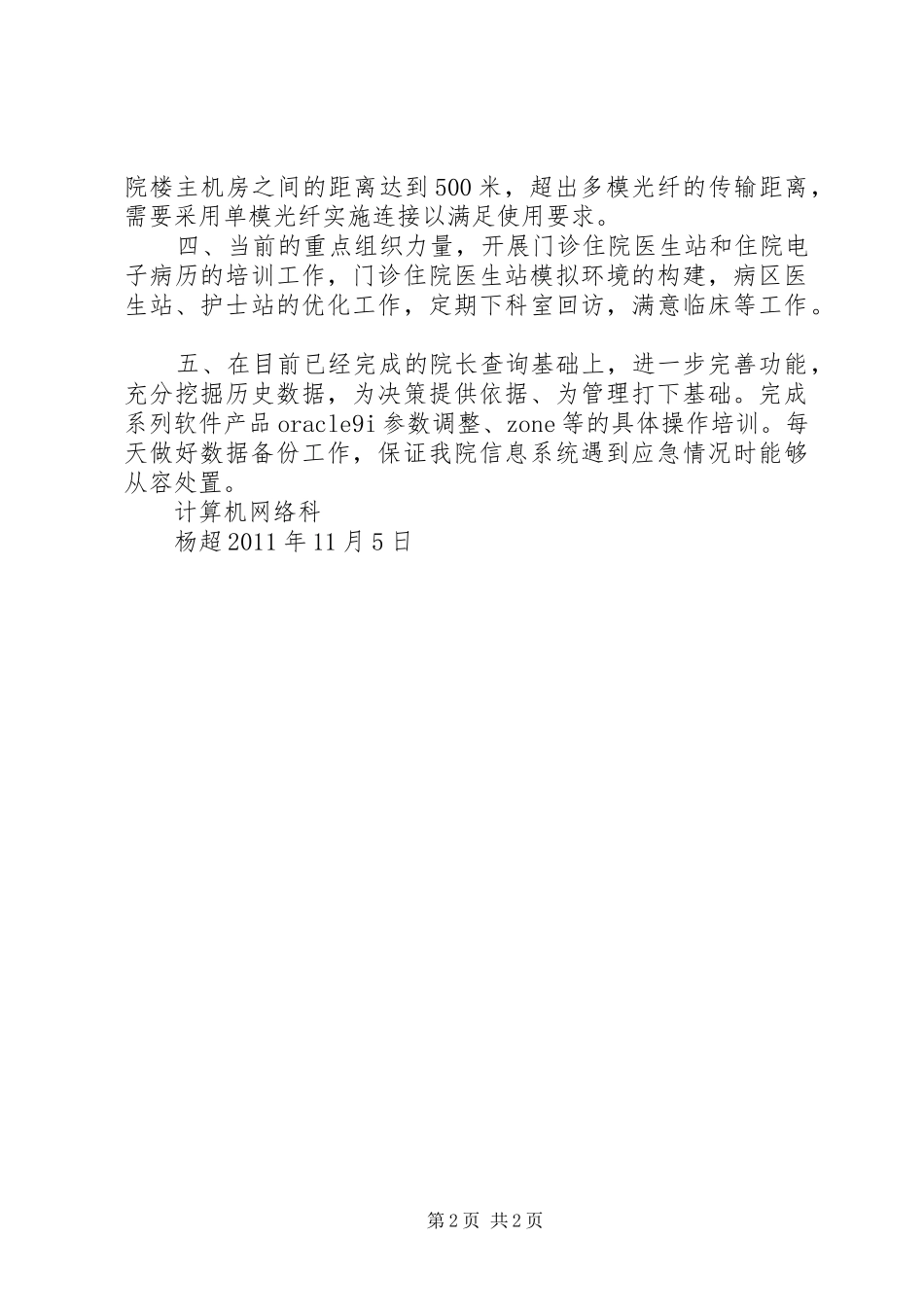 院楼主机房之间的距离达到500米，超出多模光纤的传输距离，需要采用单模光纤实施连接以满足使用要求。

四、当前的重点组织力量，开展门诊住院医生站和住院电子病历的培训工作，门诊住院医生站模拟环境的构建，病区医生站、护士站的优化工作，定期下科室回访，满意临床等工作。

五、在目前已经完成的院长查询基础上，进一步完善功能，充分挖掘历史数据，为决策提供依据、为管理打下基础。完成系列软件产品oracle9i参数调整、zone等的具体操作培训。每天做好数据备份工作，保证我院信息系统遇到应急情况时能够从容处置。

计算机网络科

杨超2011年11月5日

第2页 共2页